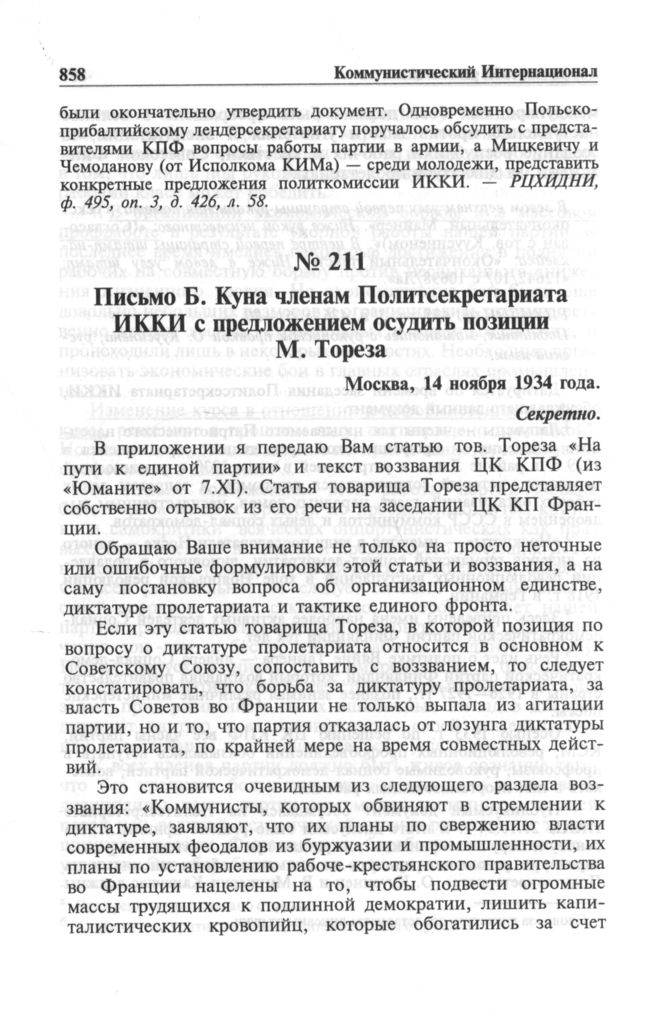 858 Коммунистический Интернационал

были окончательно утвердить документ. Одновременно Польско-прибалтийскому лендерсекретариату поручалось обсудить с представителями КПФ вопросы работы партии в армии, а Мицкевичу и Чемоданову (от Исполкома КИМа) — среди молодежи, представить конкретные предложения политкомиссии ИККИ. — РЦХИДНИ, ф. 495, оп. 3, д. 426, л. 58.

№ 211

Письмо Б. Куна членам Политсекретариата ИККИ с предложением осудить позиции М. Тореза

Москва, 14 ноября 1934 года.

Секретно.

В приложении я передаю Вам статью тов. Тореза «На пути к единой партии» и текст воззвания ЦК КПФ (из «Юманите» от 7.XI). Статья товарища Тореза представляет собственно отрывок из его речи на заседании ЦК КП Франции.

Обращаю Ваше внимание не только на просто неточные или ошибочные формулировки этой статьи и воззвания, а на саму постановку вопроса об организационном единстве, диктатуре пролетариата и тактике единого фронта.

Если эту статью товарища Тореза, в которой позиция по вопросу о диктатуре пролетариата относится в основном к Советскому Союзу, сопоставить с воззванием, то следует констатировать, что борьба за диктатуру пролетариата, за власть Советов во Франции не только выпала из агитации партии, но и то, что партия отказалась от лозунга диктатуры пролетариата, по крайней мере на время совместных действий.

Это становится очевидным из следующего раздела воззвания: «Коммунисты, которых обвиняют в стремлении к диктатуре, заявляют, что их планы по свержению власти современных феодалов из буржуазии и промышленности, их планы по установлению рабоче-крестьянского правительства во Франции нацелены на то, чтобы подвести огромные массы трудящихся к подлинной демократии, лишить капиталистических кровопийц, которые обогатились за счет